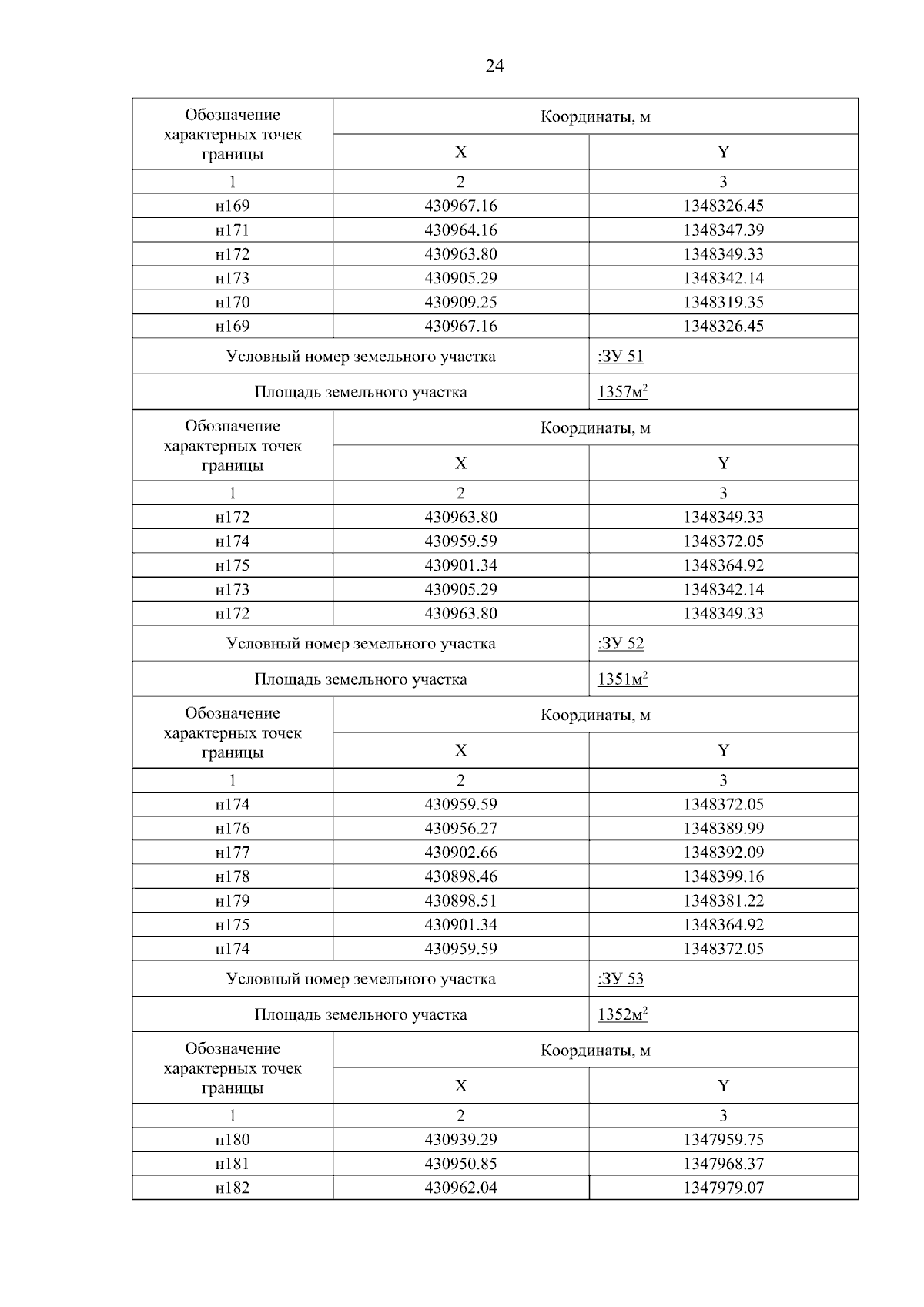 24

| Обозначение характерных точек границы | Координаты, м | |
|---|---|---|
| | X | Y |
| 1 | 2 | 3 |
| н169 | 430967.16 | 1348326.45 |
| н171 | 430964.16 | 1348347.39 |
| н172 | 430963.80 | 1348349.33 |
| н173 | 430905.29 | 1348342.14 |
| н170 | 430909.25 | 1348319.35 |
| н169 | 430967.16 | 1348326.45 |
| Условный номер земельного участка | | :ЗУ 51 |
| Площадь земельного участка | | 1357м$^2$ |
| Обозначение характерных точек границы | Координаты, м | |
| | X | Y |
| 1 | 2 | 3 |
| н172 | 430963.80 | 1348349.33 |
| н174 | 430959.59 | 1348372.05 |
| н175 | 430901.34 | 1348364.92 |
| н173 | 430905.29 | 1348342.14 |
| н172 | 430963.80 | 1348349.33 |
| Условный номер земельного участка | | :ЗУ 52 |
| Площадь земельного участка | | 1351м$^2$ |
| Обозначение характерных точек границы | Координаты, м | |
| | X | Y |
| 1 | 2 | 3 |
| н174 | 430959.59 | 1348372.05 |
| н176 | 430956.27 | 1348389.99 |
| н177 | 430902.66 | 1348392.09 |
| н178 | 430898.46 | 1348399.16 |
| н179 | 430898.51 | 1348381.22 |
| н175 | 430901.34 | 1348364.92 |
| н174 | 430959.59 | 1348372.05 |
| Условный номер земельного участка | | :ЗУ 53 |
| Площадь земельного участка | | 1352м$^2$ |
| Обозначение характерных точек границы | Координаты, м | |
| | X | Y |
| 1 | 2 | 3 |
| н180 | 430939.29 | 1347959.75 |
| н181 | 430950.85 | 1347968.37 |
| н182 | 430962.04 | 1347979.07 |